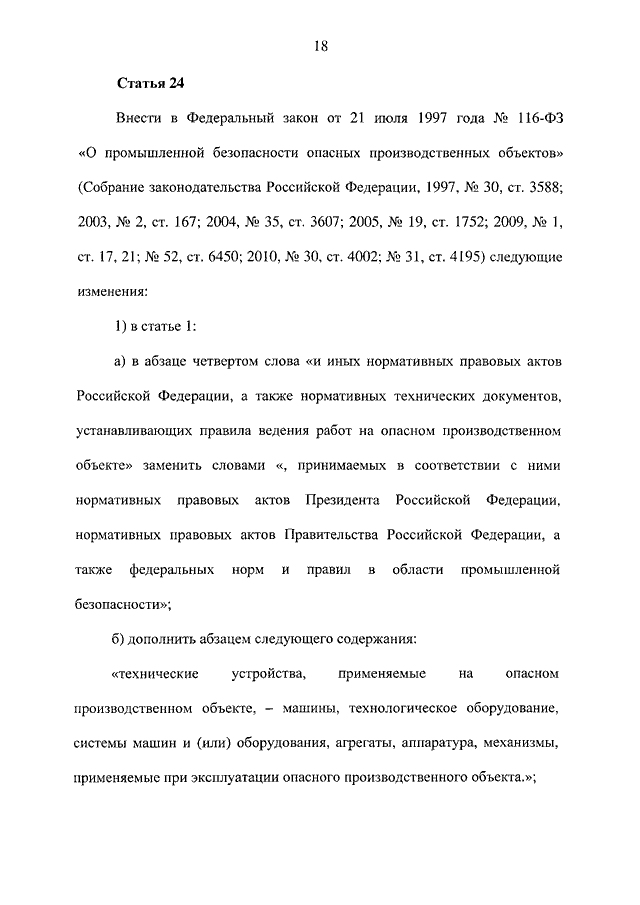 18

Статья 24

Внести в Федеральный закон от 21 июля 1997 года № 116-ФЗ «О промышленной безопасности опасных производственных объектов» (Собрание законодательства Российской Федерации, 1997, № 30, ст. 3588; 2003, № 2, ст. 167; 2004, № 35, ст. 3607; 2005, № 19, ст. 1752; 2009, № 1, ст. 17, 21; № 52, ст. 6450; 2010, № 30, ст. 4002; № 31, ст. 4195) следующие изменения:

1) в статье 1:

а) в абзаце четвертом слова «и иных нормативных правовых актов Российской Федерации, а также нормативных технических документов, устанавливающих правила ведения работ на опасном производственном объекте» заменить словами «, принимаемых в соответствии с ними нормативных правовых актов Президента Российской Федерации, нормативных правовых актов Правительства Российской Федерации, а также федеральных норм и правил в области промышленной безопасности»;

б) дополнить абзацем следующего содержания:

«технические устройства, применяемые на опасном производственном объекте, – машины, технологическое оборудование, системы машин и (или) оборудования, агрегаты, аппаратура, механизмы, применяемые при эксплуатации опасного производственного объекта.»;